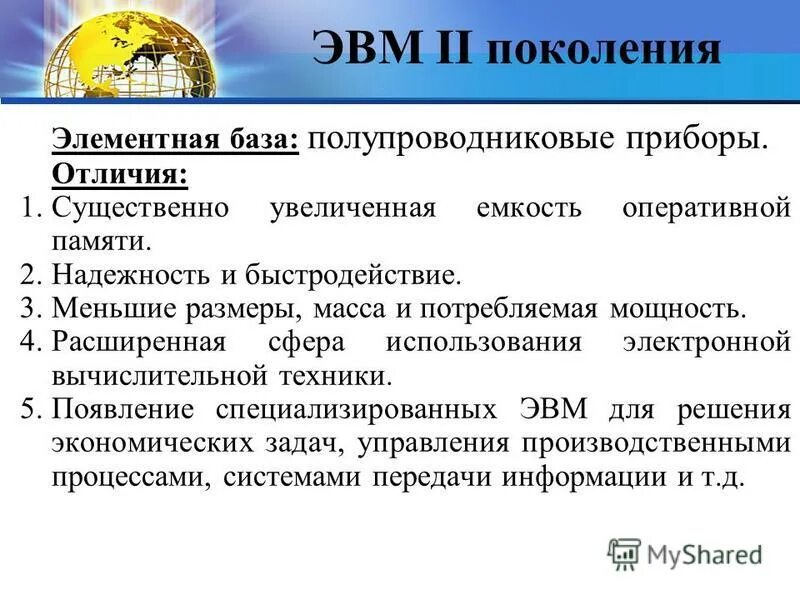 ЭВМ II поколения

Элементная база: полупроводниковые приборы.
Отличия:
1. Существенно увеличенная емкость оперативной памяти.
2. Надежность и быстродействие.
3. Меньшие размеры, масса и потребляемая мощность.
4. Расширенная сфера использования электронной вычислительной техники.
5. Появление специализированных ЭВМ для решения экономических задач, управления производственными процессами, системами передачи информации и т.д.

MyShared